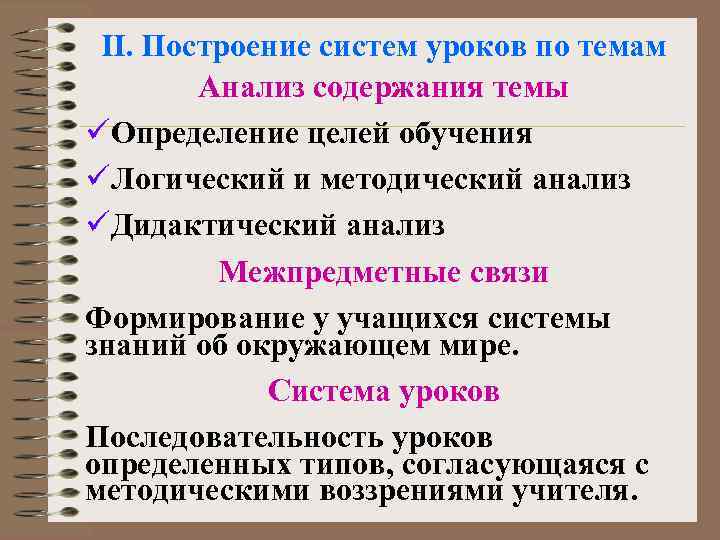 II. Построение систем уроков по темам

Анализ содержания темы

✓Определение целей обучения

✓Логический и методический анализ

✓Дидактический анализ

Межпредметные связи

Формирование у учащихся системы знаний об окружающем мире.

Система уроков

Последовательность уроков определенных типов, согласующаяся с методическими воззрениями учителя.